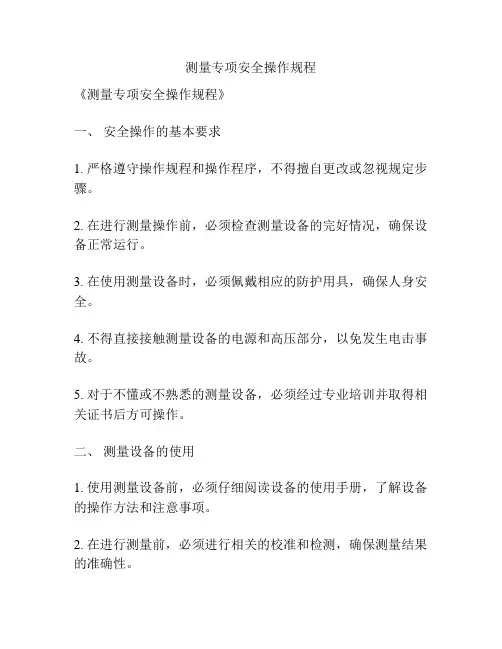 测量专项安全操作规程

《测量专项安全操作规程》

一、 安全操作的基本要求

1. 严格遵守操作规程和操作程序，不得擅自更改或忽视规定步骤。

2. 在进行测量操作前，必须检查测量设备的完好情况，确保设备正常运行。

3. 在使用测量设备时，必须佩戴相应的防护用具，确保人身安全。

4. 不得直接接触测量设备的电源和高压部分，以免发生电击事故。

5. 对于不懂或不熟悉的测量设备，必须经过专业培训并取得相关证书后方可操作。

二、 测量设备的使用

1. 使用测量设备前，必须仔细阅读设备的使用手册，了解设备的操作方法和注意事项。

2. 在进行测量前，必须进行相关的校准和检测，确保测量结果的准确性。